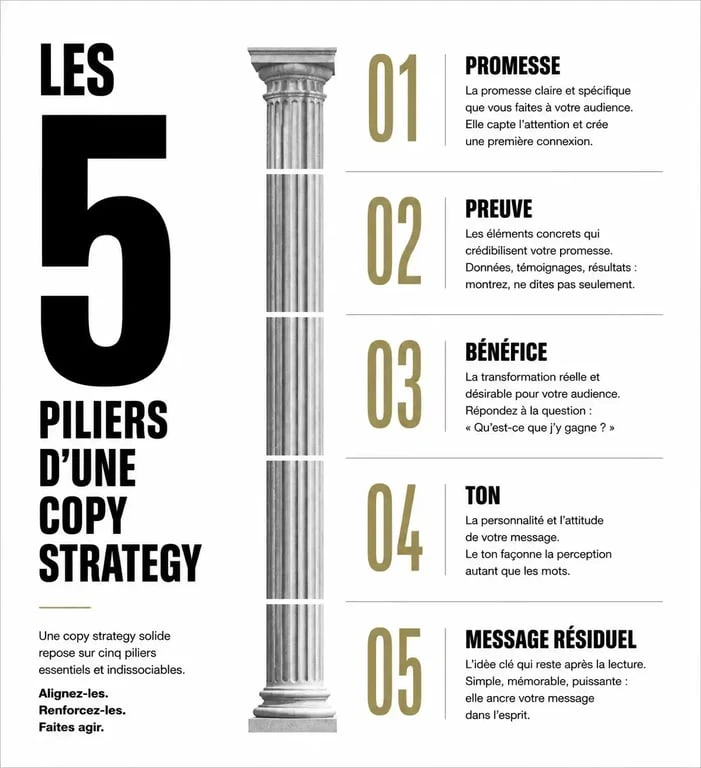 LES
5
PILIERS D'UNE COPY STRATEGY

Une copy strategy solide repose sur cinq piliers essentiels et indissociables.

Alignez-les.
Renforcez-les.
Faites agir.

01
PROMESSE
La promesse claire et spécifique que vous faites à votre audience. Elle capte l'attention et crée une première connexion.

02
PREUVE
Les éléments concrets qui crédibilisent votre promesse. Données, témoignages, résultats : montrez, ne dites pas seulement.

03
BÉNÉFICE
La transformation réelle et désirable pour votre audience. Répondez à la question : « Qu'est-ce que j'y gagne ? »

04
TON
La personnalité et l'attitude de votre message. Le ton façonne la perception autant que les mots.

05
MESSAGE RÉSIDUEL
L'idée clé qui reste après la lecture. Simple, mémorable, puissante : elle ancre votre message dans l'esprit.